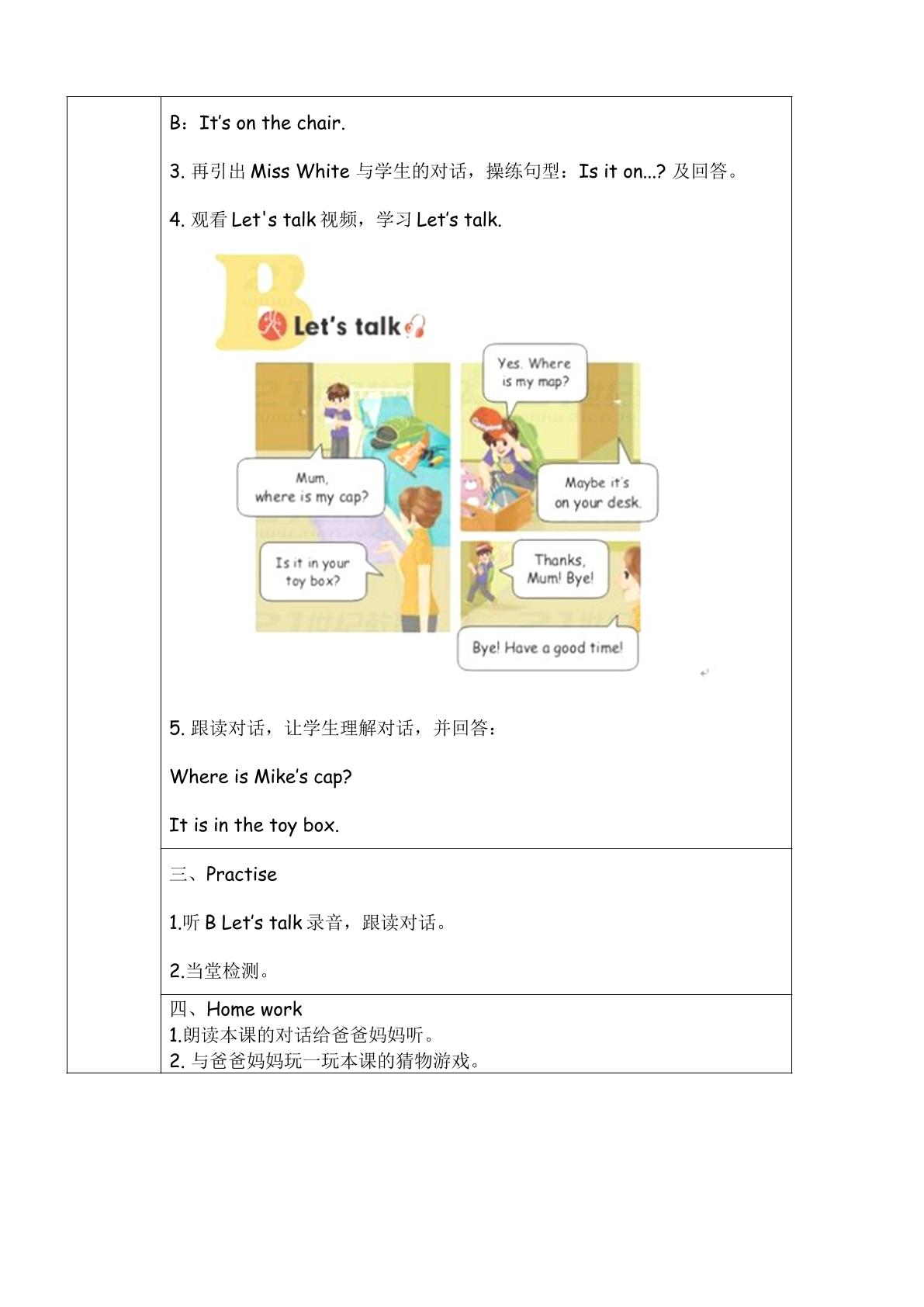 B：It's on the chair.

3.再引出Miss White与学生的对话，操练句型：Is it on...?及回答。

4.观看Let's talk视频，学习Let's talk.

B

Let's talk

Mum, where is my cap?

Is it in your toy box?

Yes. Where is my map?

Maybe it's on your desk.

Thanks, Mum! Bye!

Bye! Have a good time!

5.跟读对话，让学生理解对话，并回答：

Where is Mike's cap?

It is in the toy box.

三、Practise

1.听B Let's talk录音，跟读对话。

2.当堂检测。

四、Home work
1.朗读本课的对话给爸爸妈妈听。
2.与爸爸妈妈玩一玩本课的猜物游戏。